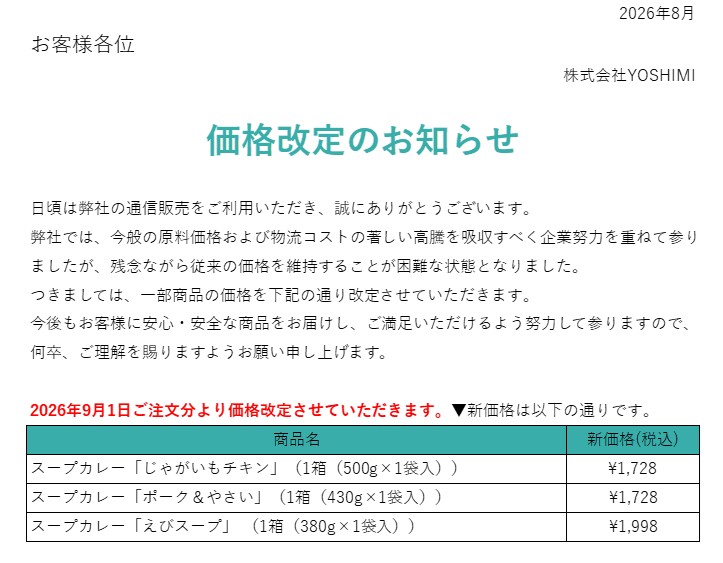 2026年8月

お客様各位

株式会社YOSHIMI

価格改定のお知らせ

日頃は弊社の通信販売をご利用いただき、誠にありがとうございます。
弊社では、今般の原料価格および物流コストの著しい高騰を吸収すべく企業努力を重ねて参りましたが、残念ながら従来の価格を維持することが困難な状態となりました。
つきましては、一部商品の価格を下記の通り改定させていただきます。
今後もお客様に安心・安全な商品をお届けし、ご満足いただけるよう努力して参りますので、何卒、ご理解を賜りますようお願い申し上げます。

2026年9月1日ご注文分より価格改定させていただきます。▼新価格は以下の通りです。

| 商品名 | 新価格(税込) |
|---|---|
| スープカレー「じゃがいもチキン」（1箱（500g×1袋入）） | ¥1,728 |
| スープカレー「ポーク＆やさい」（1箱（430g×1袋入）） | ¥1,728 |
| スープカレー「えびスープ」 （1箱（380g×1袋入）） | ¥1,998 |